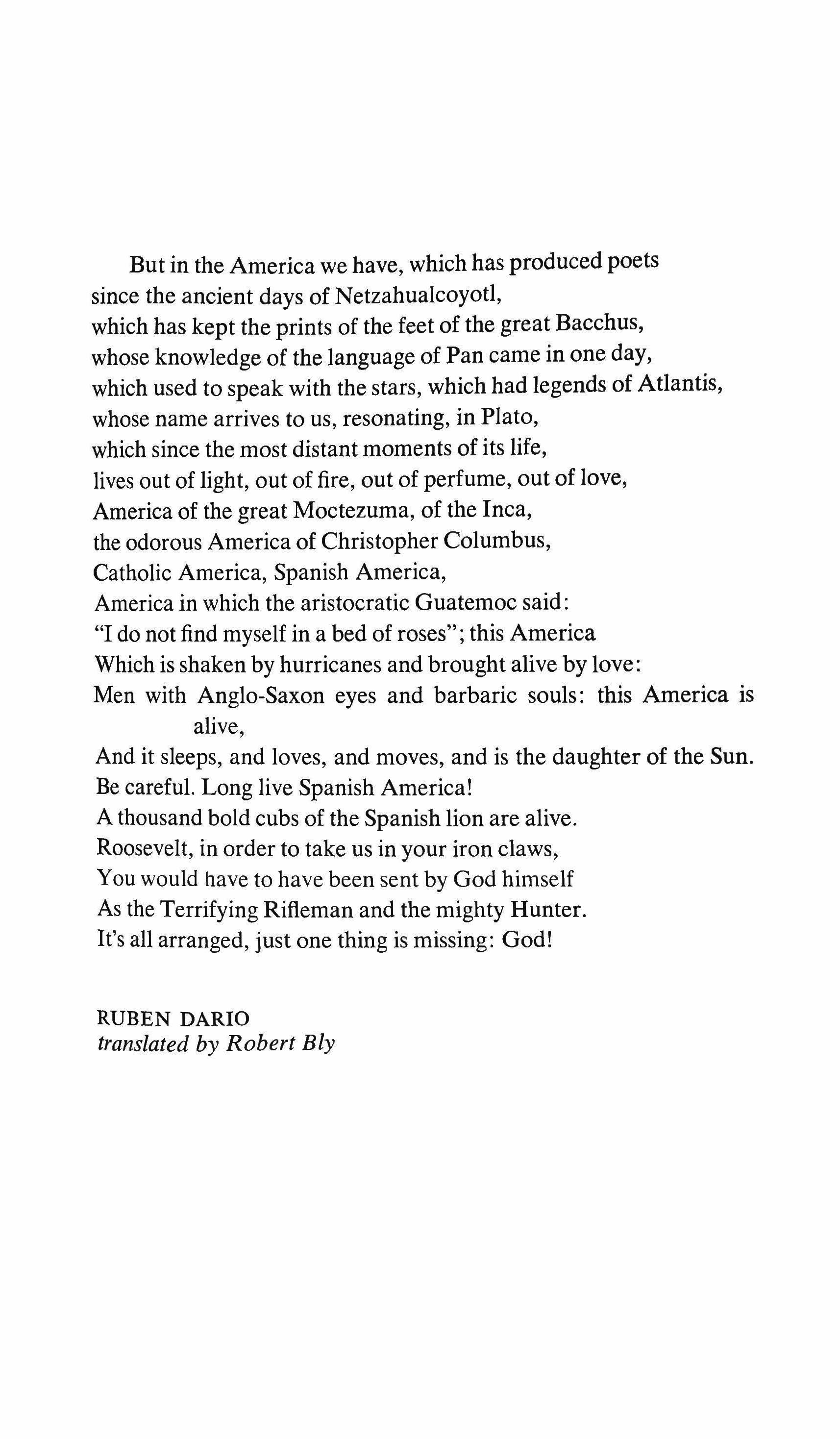 But in the America we have, which has produced poets
since the ancient days of Netzahualcoyotl,
which has kept the prints of the feet of the great Bacchus,
whose knowledge of the language of Pan came in one day,
which used to speak with the stars, which had legends of Atlantis,
whose name arrives to us, resonating, in Plato,
which since the most distant moments of its life,
lives out of light, out of fire, out of perfume, out of love,
America of the great Moctezuma, of the Inca,
the odorous America of Christopher Columbus,
Catholic America, Spanish America,
America in which the aristocratic Guatemoc said:
"I do not find myself in a bed of roses"; this America
Which is shaken by hurricanes and brought alive by love:
Men with Anglo-Saxon eyes and barbaric souls: this America is alive,
And it sleeps, and loves, and moves, and is the daughter of the Sun.
Be careful. Long live Spanish America!
A thousand bold cubs of the Spanish lion are alive.
Roosevelt, in order to take us in your iron claws,
You would have to have been sent by God himself
As the Terrifying Rifleman and the mighty Hunter.
It's all arranged, just one thing is missing: God!

RUBEN DARIO
translated by Robert Bly